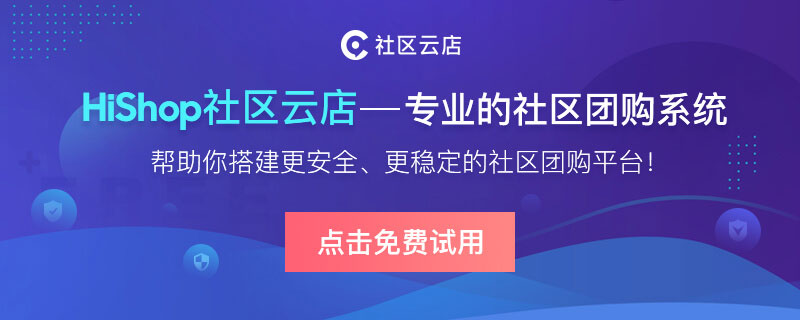 社区云店

HiShop社区云店—专业的社区团购系统

帮助你搭建更安全、更稳定的社区团购平台!

点击免费试用